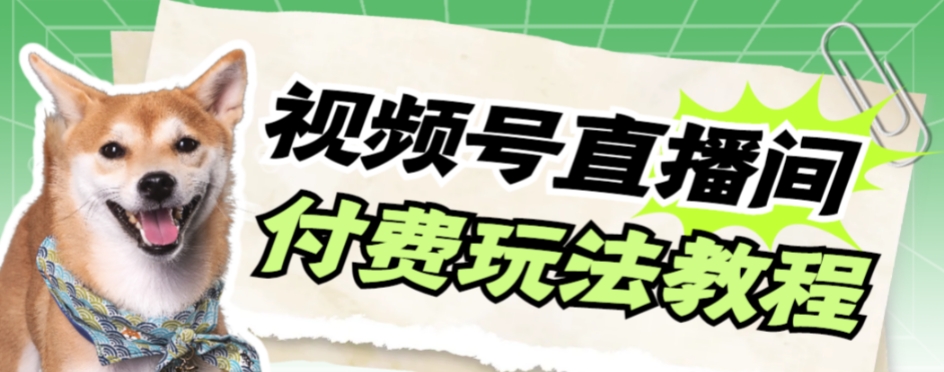 视频号直播间
付费玩法教程